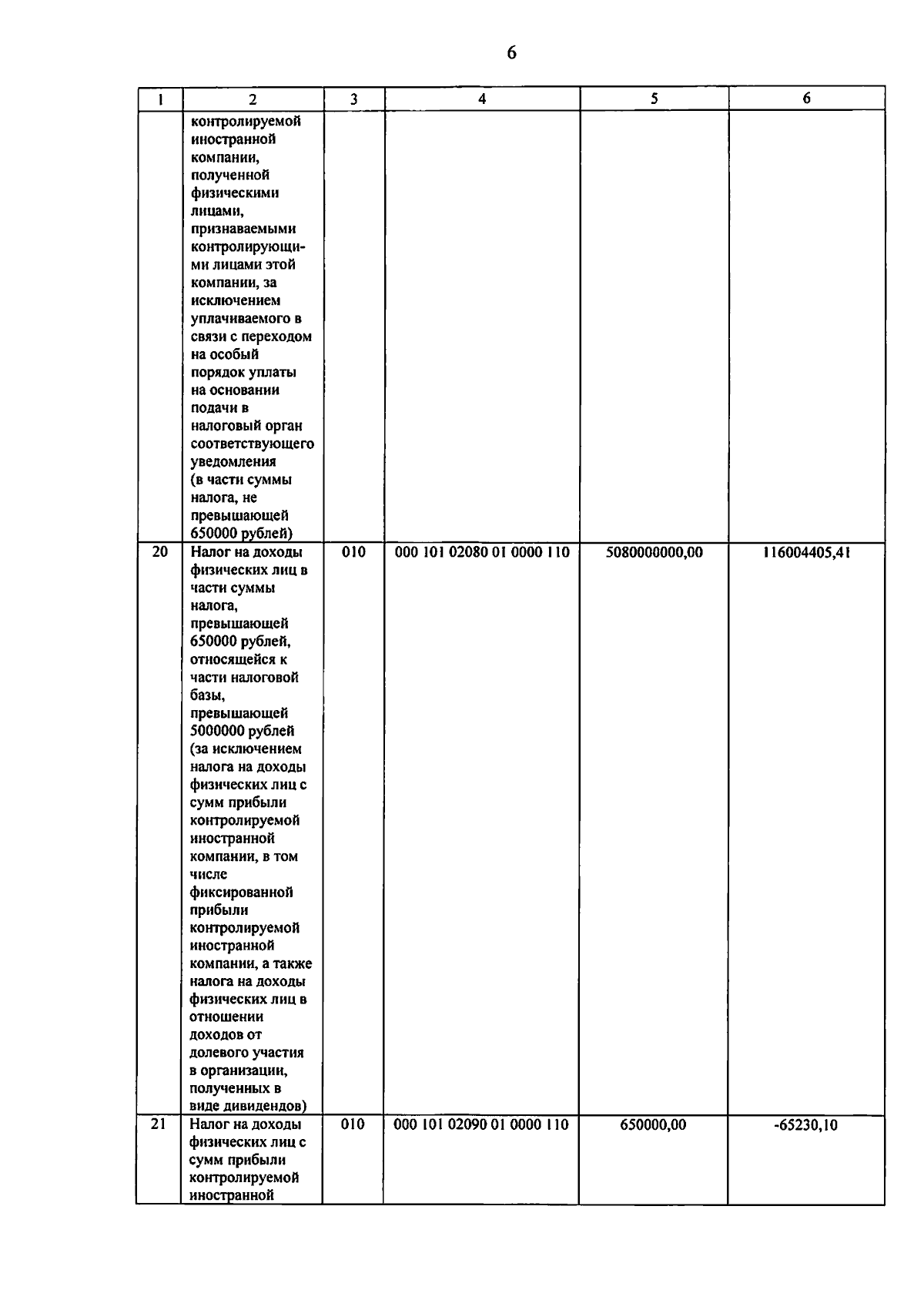 6

| 1 | 2 | 3 | 4 | 5 | 6 |
|---|---|---|---|---|---|
| | контролируемой иностранной компании, полученной физическими лицами, признаваемыми контролирующими лицами этой компании, за исключением уплачиваемого в связи с переходом на особый порядок уплаты на основании подачи в налоговый орган соответствующего уведомления (в части суммы налога, не превышающей 650000 рублей) | | | | |
| 20 | Налог на доходы физических лиц в части суммы налога, превышающей 650000 рублей, относящейся к части налоговой базы, превышающей 5000000 рублей (за исключением налога на доходы физических лиц с сумм прибыли контролируемой иностранной компании, в том числе фиксированной прибыли контролируемой иностранной компании, а также налога на доходы физических лиц в отношении доходов от долевого участия в организации, полученных в виде дивидендов) | 010 | 000 101 02080 01 0000 110 | 5080000000,00 | 116004405,41 |
| 21 | Налог на доходы физических лиц с сумм прибыли контролируемой иностранной | 010 | 000 101 02090 01 0000 110 | 650000,00 | -65230,10 |